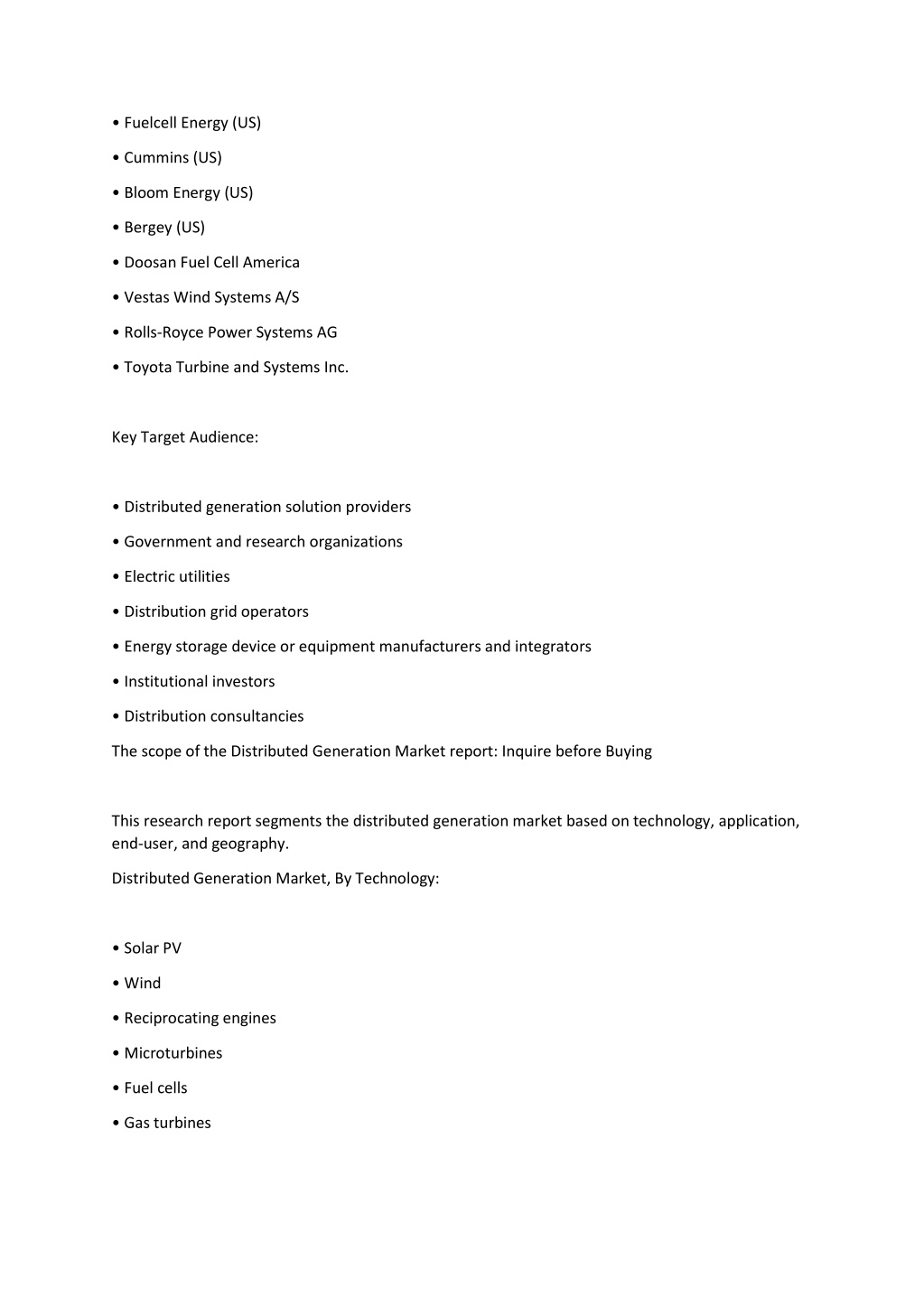 • Fuelcell Energy (US)

• Cummins (US)

• Bloom Energy (US)

• Bergey (US)

• Doosan Fuel Cell America

• Vestas Wind Systems A/S

• Rolls-Royce Power Systems AG

• Toyota Turbine and Systems Inc.

Key Target Audience:

• Distributed generation solution providers

• Government and research organizations

• Electric utilities

• Distribution grid operators

• Energy storage device or equipment manufacturers and integrators

• Institutional investors

• Distribution consultancies

The scope of the Distributed Generation Market report: Inquire before Buying

This research report segments the distributed generation market based on technology, application, end-user, and geography.

Distributed Generation Market, By Technology:

• Solar PV

• Wind

• Reciprocating engines

• Microturbines

• Fuel cells

• Gas turbines